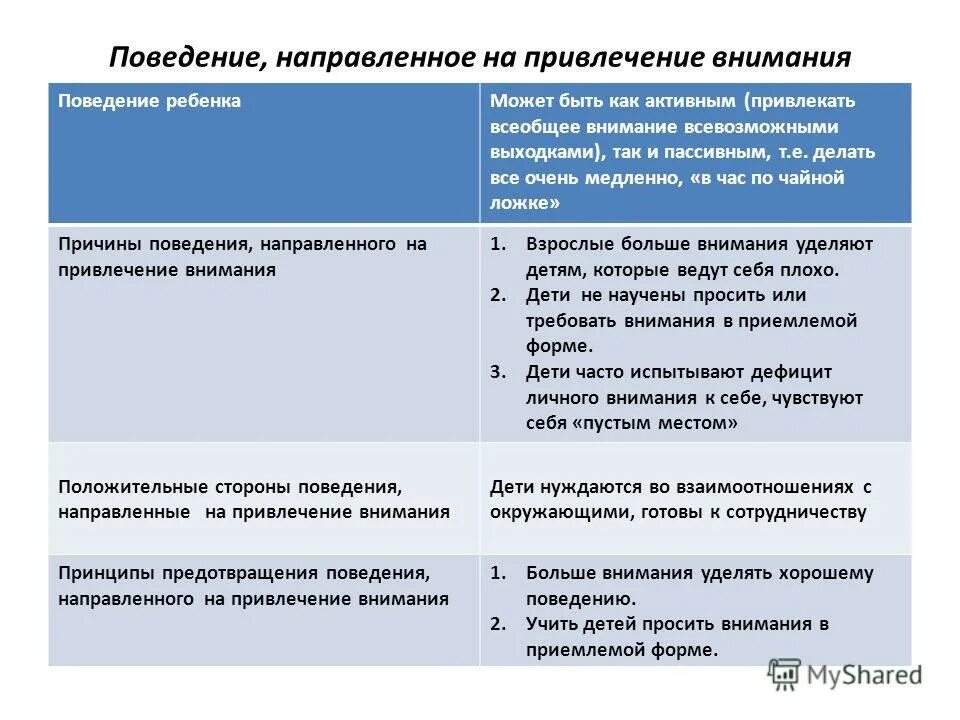 Поведение, направленное на привлечение внимания

| Поведение ребенка | Может быть как активным (привлекать всеобщее внимание всевозможными выходками), так и пассивным, т.е. делать все очень медленно, «в час по чайной ложке» |
|---|---|
| Причины поведения, направленного на привлечение внимания | 1. Взрослые больше внимания уделяют детям, которые ведут себя плохо. 2. Дети не научены просить или требовать внимания в приемлемой форме. 3. Дети часто испытывают дефицит личного внимания к себе, чувствуют себя «пустым местом» |
| Положительные стороны поведения, направленные на привлечение внимания | Дети нуждаются во взаимоотношениях с окружающими, готовы к сотрудничеству |
| Принципы предотвращения поведения, направленного на привлечение внимания | 1. Больше внимания уделять хорошему поведению. 2. Учить детей просить внимания в приемлемой форме. |

MyShared